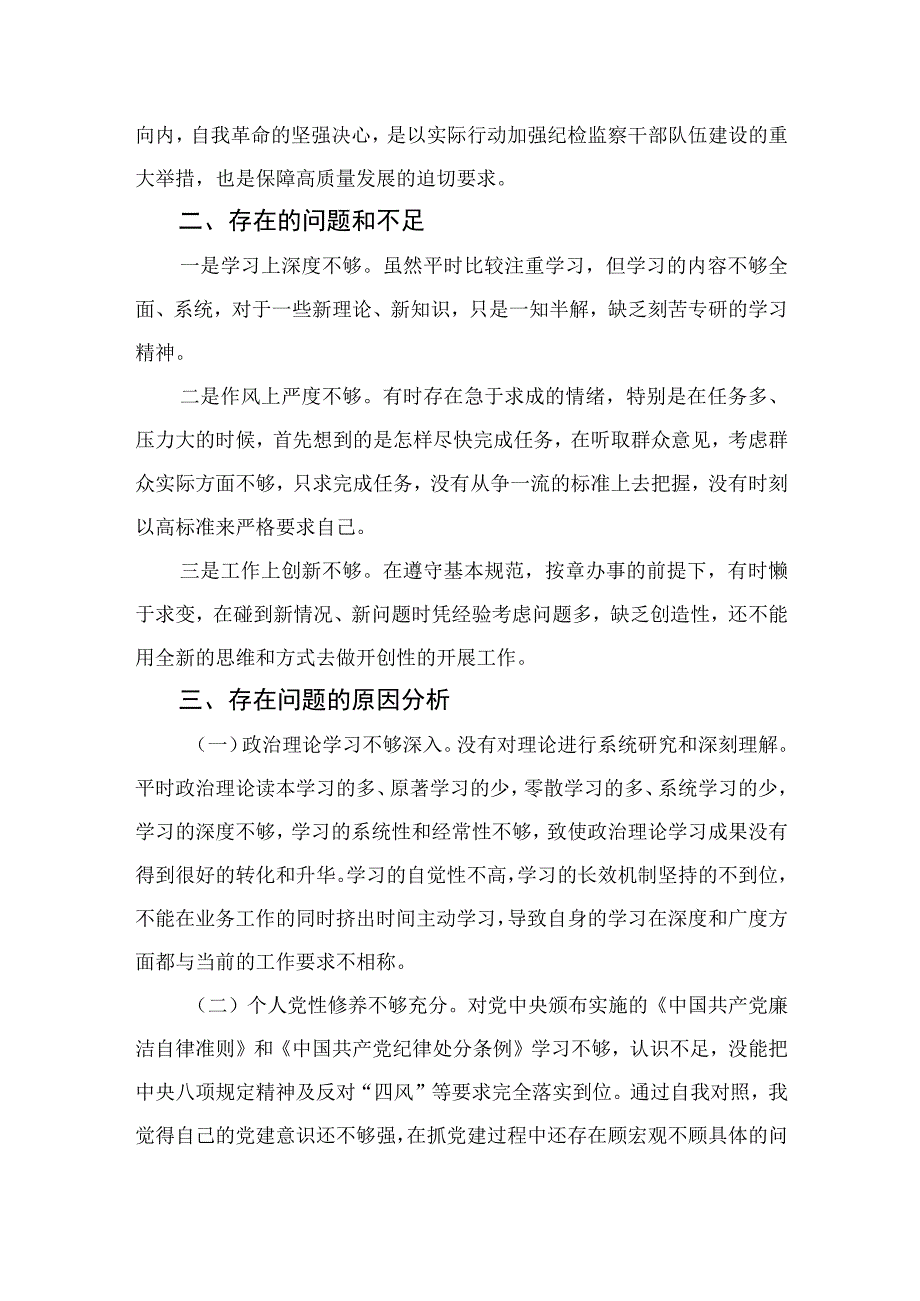 向内，自我革命的坚强决心，是以实际行动加强纪检监察干部队伍建设的重大举措，也是保障高质量发展的迫切要求。

二、存在的问题和不足

一是学习上深度不够。虽然平时比较注重学习，但学习的内容不够全面、系统，对于一些新理论、新知识，只是一知半解，缺乏刻苦专研的学习精神。

二是作风上严度不够。有时存在急于求成的情绪，特别是在任务多、压力大的时候，首先想到的是怎样尽快完成任务，在听取群众意见，考虑群众实际方面不够，只求完成任务，没有从争一流的标准上去把握，没有时刻以高标准来严格要求自己。

三是工作上创新不够。在遵守基本规范，按章办事的前提下，有时懒于求变，在碰到新情况、新问题时凭经验考虑问题多，缺乏创造性，还不能用全新的思维和方式去做开创性的开展工作。

三、存在问题的原因分析

（一）政治理论学习不够深入。没有对理论进行系统研究和深刻理解。平时政治理论读本学习的多、原著学习的少，零散学习的多、系统学习的少，学习的深度不够，学习的系统性和经常性不够，致使政治理论学习成果没有得到很好的转化和升华。学习的自觉性不高，学习的长效机制坚持的不到位，不能在业务工作的同时挤出时间主动学习，导致自身的学习在深度和广度方面都与当前的工作要求不相称。

（二）个人党性修养不够充分。对党中央颁布实施的《中国共产党廉洁自律准则》和《中国共产党纪律处分条例》学习不够，认识不足，没能把中央八项规定精神及反对“四风”等要求完全落实到位。通过自我对照，我觉得自己的党建意识还不够强，在抓党建过程中还存在顾宏观不顾具体的问